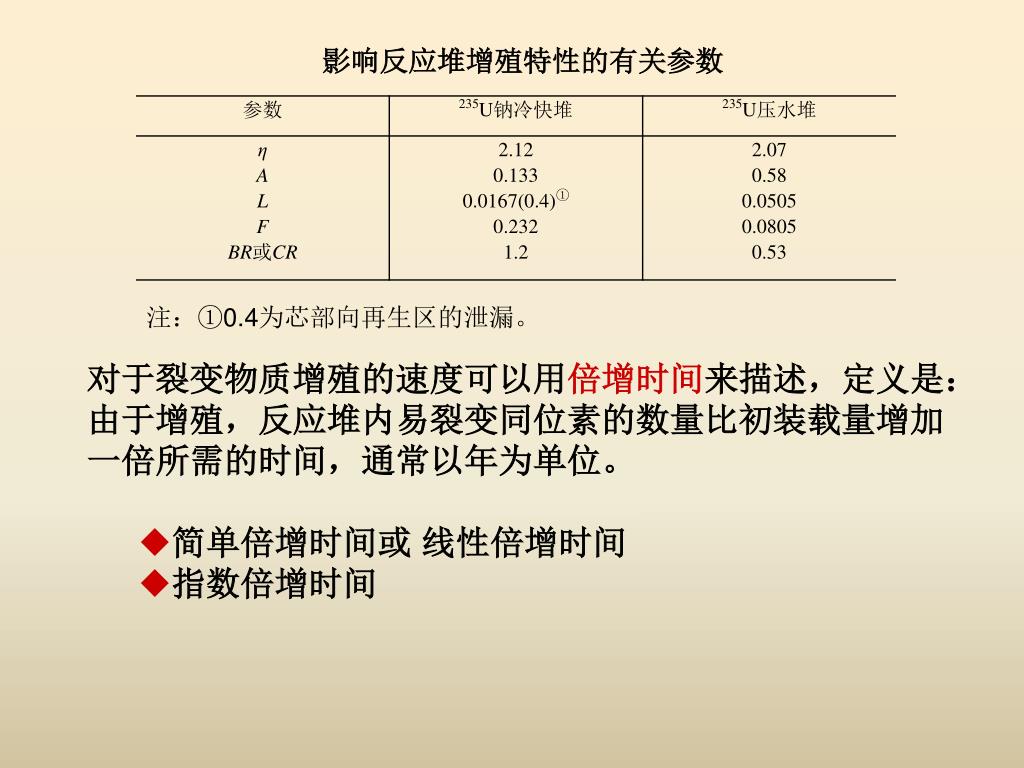 影响反应堆增殖特性的有关参数

| 参数 | $^{235}$U钠冷快堆 | $^{235}$U压水堆 |
|---|---|---|
| $\eta$ | 2.12 | 2.07 |
| $A$ | 0.133 | 0.58 |
| $L$ | 0.0167(0.4)$^{①}$ | 0.0505 |
| $F$ | 0.232 | 0.0805 |
| $BR$或$CR$ | 1.2 | 0.53 |

注：①0.4为芯部向再生区的泄漏。

对于裂变物质增殖的速度可以用倍增时间来描述，定义是：由于增殖，反应堆内易裂变同位素的数量比初装载量增加一倍所需的时间，通常以年为单位。

◆简单倍增时间或 线性倍增时间
◆指数倍增时间